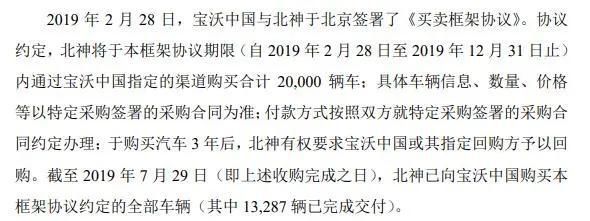 2019 年 2 月 28 日，宝沃中国与北神于北京签署了《买卖框架协议》。协议约定，北神将于本框架协议期限（自 2019 年 2 月 28 日至 2019 年 12 月 31 日止）内通过宝沃中国指定的渠道购买合计 20,000 辆车；具体车辆信息、数量、价格等以特定采购签署的采购合同为准；付款方式按照双方就特定采购签署的采购合同约定办理；于购买汽车 3 年后，北神有权要求宝沃中国或其指定回购方予以回购。截至 2019 年 7 月 29 日（即上述收购完成之日），北神已向宝沃中国购买本框架协议约定的全部车辆（其中 13,287 辆已完成交付）。